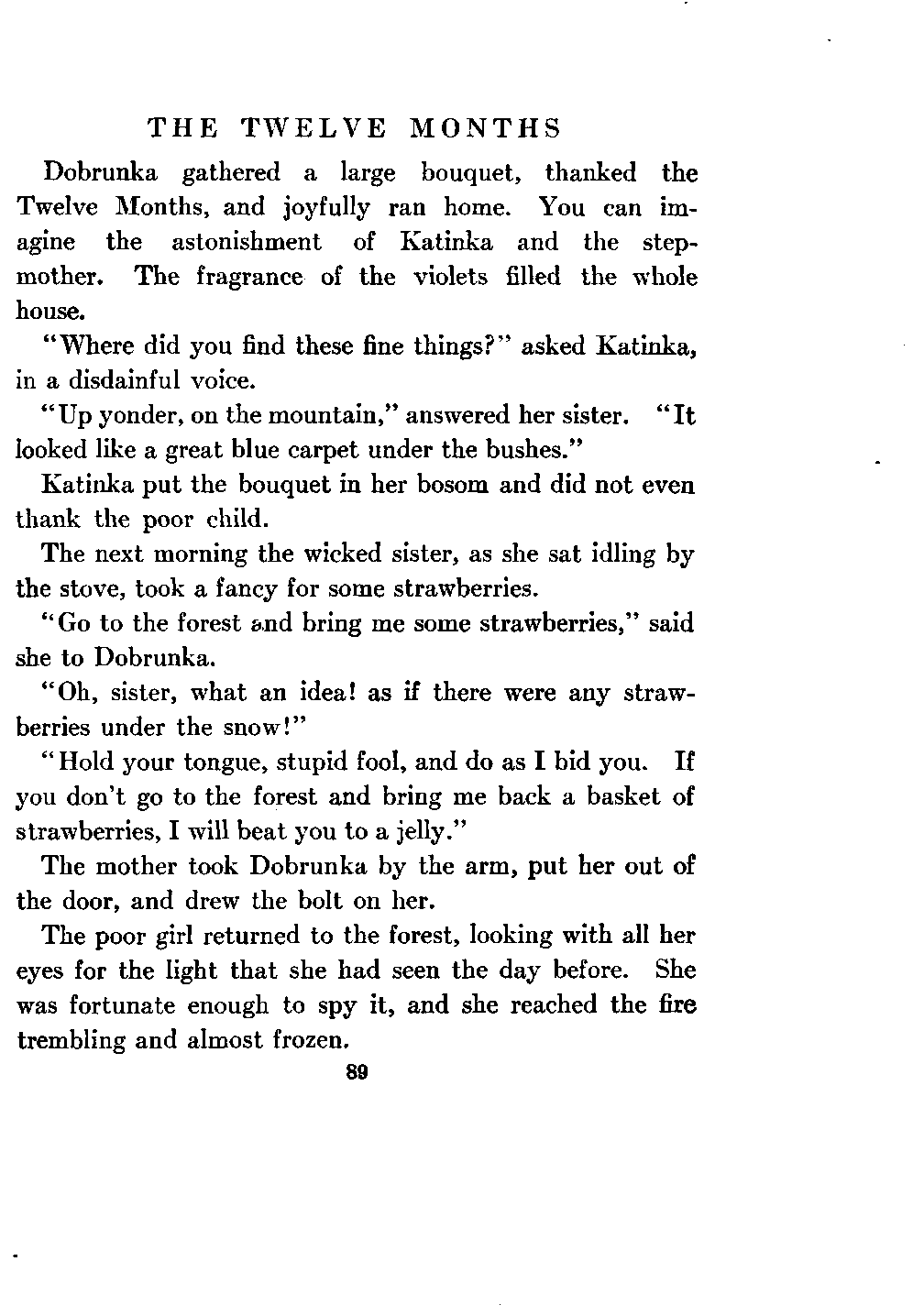 THE TWELVE MONTHS

Dobrunka gathered a large bouquet, thanked the Twelve Months, and joyfully ran home. You can imagine the astonishment of Katinka and the stepmother. The fragrance of the violets filled the whole house.

"Where did you find these fine things?" asked Katinka, in a disdainful voice.

"Up yonder, on the mountain," answered her sister. "It looked like a great blue carpet under the bushes."

Katinka put the bouquet in her bosom and did not even thank the poor child.

The next morning the wicked sister, as she sat idling by the stove, took a fancy for some strawberries.

"Go to the forest and bring me some strawberries," said she to Dobrunka.

"Oh, sister, what an idea! as if there were any strawberries under the snow!"

"Hold your tongue, stupid fool, and do as I bid you. If you don't go to the forest and bring me back a basket of strawberries, I will beat you to a jelly."

The mother took Dobrunka by the arm, put her out of the door, and drew the bolt on her.

The poor girl returned to the forest, looking with all her eyes for the light that she had seen the day before. She was fortunate enough to spy it, and she reached the fire trembling and almost frozen.

89